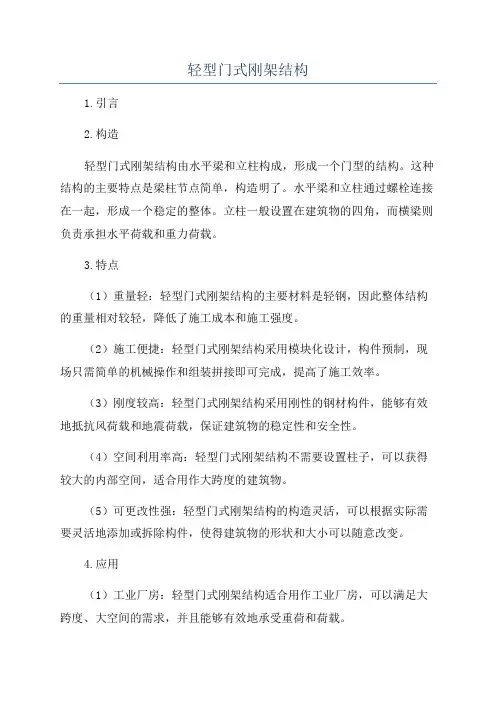 轻型门式刚架结构

1.引言

2.构造

轻型门式刚架结构由水平梁和立柱构成，形成一个门型的结构。这种结构的主要特点是梁柱节点简单，构造明了。水平梁和立柱通过螺栓连接在一起，形成一个稳定的整体。立柱一般设置在建筑物的四角，而横梁则负责承担水平荷载和重力荷载。

3.特点

（1）重量轻：轻型门式刚架结构的主要材料是轻钢，因此整体结构的重量相对较轻，降低了施工成本和施工强度。

（2）施工便捷：轻型门式刚架结构采用模块化设计，构件预制，现场只需简单的机械操作和组装拼接即可完成，提高了施工效率。

（3）刚度较高：轻型门式刚架结构采用刚性的钢材构件，能够有效地抵抗风荷载和地震荷载，保证建筑物的稳定性和安全性。

（4）空间利用率高：轻型门式刚架结构不需要设置柱子，可以获得较大的内部空间，适合用作大跨度的建筑物。

（5）可更改性强：轻型门式刚架结构的构造灵活，可以根据实际需要灵活地添加或拆除构件，使得建筑物的形状和大小可以随意改变。

4.应用

（1）工业厂房：轻型门式刚架结构适合用作工业厂房，可以满足大跨度、大空间的需求，并且能够有效地承受重荷和荷载。